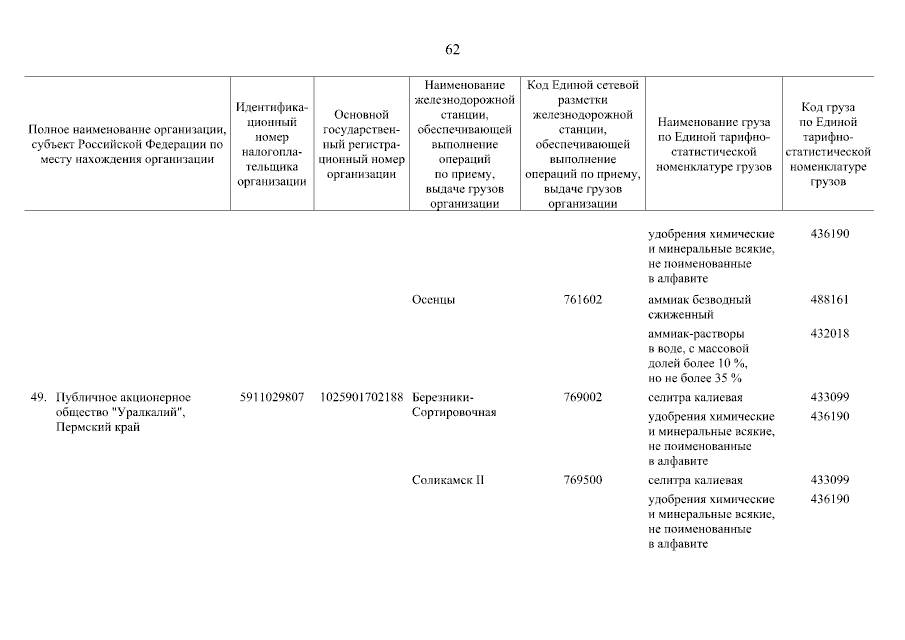 62

| Полное наименование организации, субъект Российской Федерации по месту нахождения организации | Идентификационный номер налогоплательщика организации | Основной государственный регистрационный номер организации | Наименование железнодорожной станции, обеспечивающей выполнение операций по приему, выдаче грузов организации | Код Единой сетевой разметки железнодорожной станции, обеспечивающей выполнение операций по приему, выдаче грузов организации | Наименование груза по Единой тарифно-статистической номенклатуре грузов | Код груза по Единой тарифно-статистической номенклатуре грузов |
|---|---|---|---|---|---|---|
| | | | | | удобрения химические и минеральные всякие, не поименованные в алфавите | 436190 |
| | | | Осенцы | 761602 | аммиак безводный сжиженный | 488161 |
| | | | | | аммиак-растворы в воде, с массовой долей более 10 %, но не более 35 % | 432018 |
| 49. Публичное акционерное общество "Уралкалий", Пермский край | 5911029807 | 1025901702188 | Березники-Сортировочная | 769002 | селитра калиевая | 433099 |
| | | | | | удобрения химические и минеральные всякие, не поименованные в алфавите | 436190 |
| | | | Соликамск II | 769500 | селитра калиевая | 433099 |
| | | | | | удобрения химические и минеральные всякие, не поименованные в алфавите | 436190 |